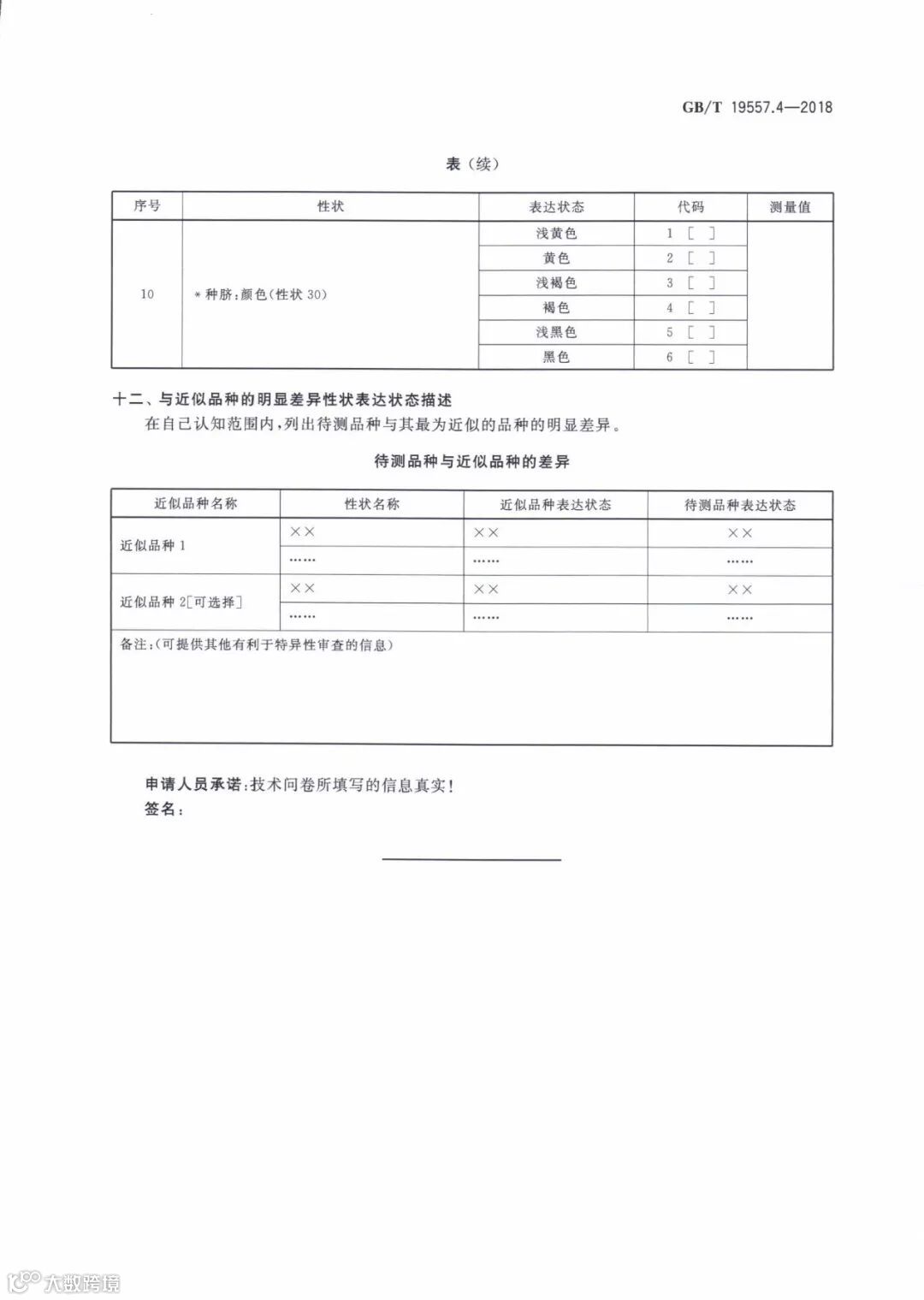 GB/T 19557.4—2018

表（续）

| 序号 | 性状 | 表达状态 | 代码 | 测量值 |
|---|---|---|---|---|
| 10 | \* 种脐：颜色（性状 30） | 浅黄色 | 1 [ ] | |
| | | 黄色 | 2 [ ] | |
| | | 浅褐色 | 3 [ ] | |
| | | 褐色 | 4 [ ] | |
| | | 浅黑色 | 5 [ ] | |
| | | 黑色 | 6 [ ] | |

十二、与近似品种的明显差异性状表达状态描述

在自己认知范围内，列出待测品种与其最为近似的品种的明显差异。

待测品种与近似品种的差异

| 近似品种名称 | 性状名称 | 近似品种表达状态 | 待测品种表达状态 |
|---|---|---|---|
| 近似品种 1 | ×× | ×× | ×× |
| | …… | …… | …… |
| 近似品种 2[可选择] | ×× | ×× | ×× |
| | …… | …… | …… |
| 备注：（可提供其他有利于特异性审查的信息） | | | |

申请人员承诺：技术问卷所填写的信息真实！

签名：

大数跨境